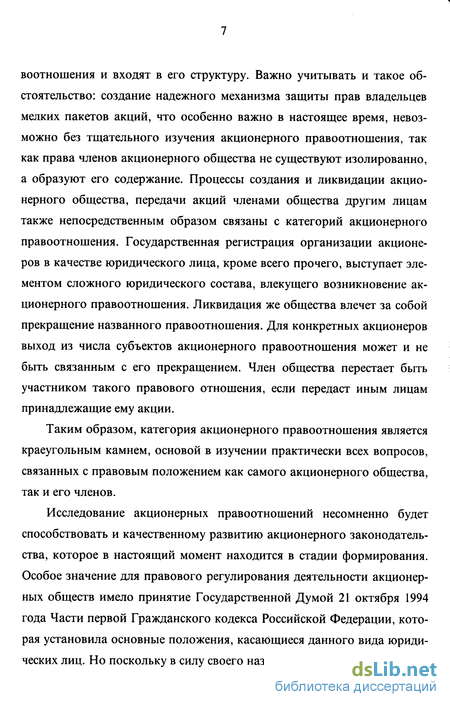 7

воотношения и входят в его структуру. Важно учитывать и такое обстоятельство: создание надежного механизма защиты прав владельцев мелких пакетов акций, что особенно важно в настоящее время, невозможно без тщательного изучения акционерного правоотношения, так как права членов акционерного общества не существуют изолированно, а образуют его содержание. Процессы создания и ликвидации акционерного общества, передачи акций членами общества другим лицам также непосредственным образом связаны с категорий акционерного правоотношения. Государственная регистрация организации акционеров в качестве юридического лица, кроме всего прочего, выступает элементом сложного юридического состава, влекущего возникновение акционерного правоотношения. Ликвидация же общества влечет за собой прекращение названного правоотношения. Для конкретных акционеров выход из числа субъектов акционерного правоотношения может и не быть связанным с его прекращением. Член общества перестает быть участником такого правового отношения, если передаст иным лицам принадлежащие ему акции.

Таким образом, категория акционерного правоотношения является краеугольным камнем, основой в изучении практически всех вопросов, связанных с правовым положением как самого акционерного общества, так и его членов.

Исследование акционерных правоотношений несомненно будет способствовать и качественному развитию акционерного законодательства, которое в настоящий момент находится в стадии формирования. Особое значение для правового регулирования деятельности акционерных обществ имело принятие Государственной Думой 21 октября 1994 года Части первой Гражданского кодекса Российской Федерации, которая установила основные положения, касающиеся данного вида юридических лиц. Но поскольку в силу своего наз

dsLib.net
библиотека диссертаций